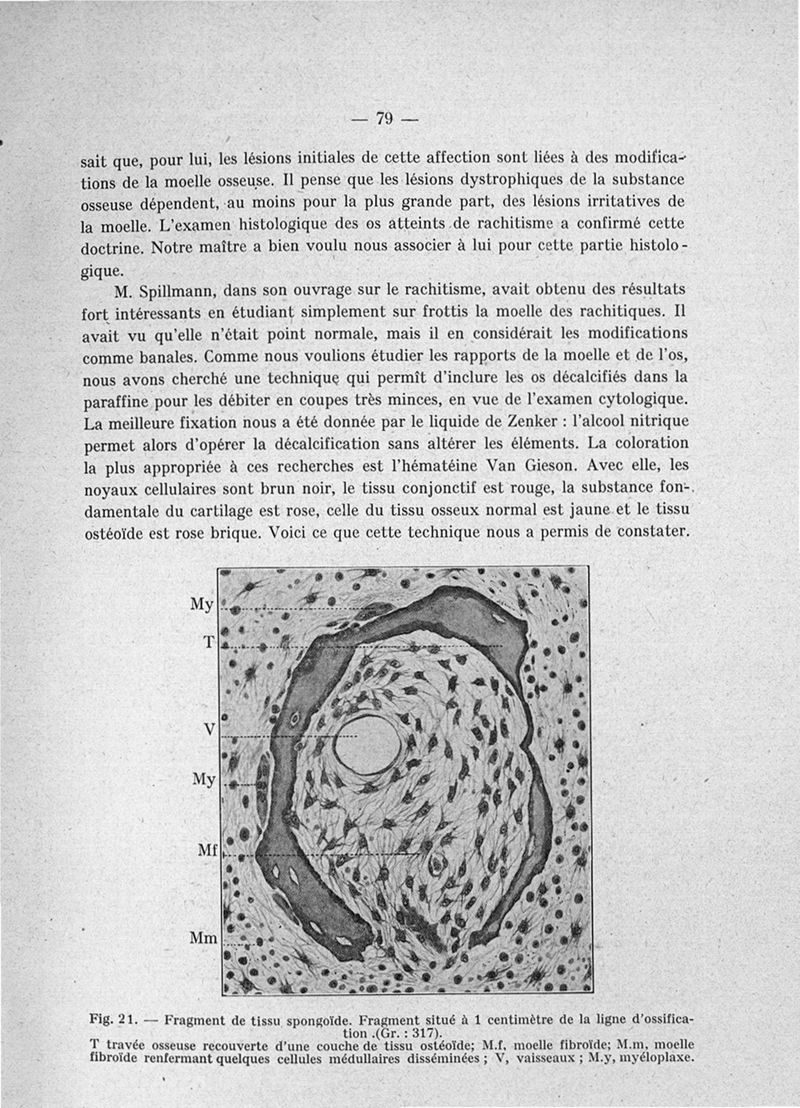 — 79 —

sait que, pour lui, les lésions initiales de cette affection sont liées à des modifications de la moelle osseuse. Il pense que les lésions dystrophiques de la substance osseuse dépendent, au moins pour la plus grande part, des lésions irritatives de la moelle. L'examen histologique des os atteints de rachitisme a confirmé cette doctrine. Notre maître a bien voulu nous associer à lui pour cette partie histologique.

M. Spillmann, dans son ouvrage sur le rachitisme, avait obtenu des résultats fort intéressants en étudiant simplement sur frottis la moelle des rachitiques. Il avait vu qu'elle n'était point normale, mais il en considérait les modifications comme banales. Comme nous voulions étudier les rapports de la moelle et de l'os, nous avons cherché une technique qui permît d'inclure les os décalcifiés dans la paraffine pour les débiter en coupes très minces, en vue de l'examen cytologique. La meilleure fixation nous a été donnée par le liquide de Zenker : l'alcool nitrique permet alors d'opérer la décalcification sans altérer les éléments. La coloration la plus appropriée à ces recherches est l'hématéine Van Gieson. Avec elle, les noyaux cellulaires sont brun noir, le tissu conjonctif est rouge, la substance fondamentale du cartilage est rose, celle du tissu osseux normal est jaune et le tissu ostéoïde est rose brique. Voici ce que cette technique nous a permis de constater.

My
T
V
My
Mf
Mm

Fig. 21. — Fragment de tissu spongoïde. Fragment situé à 1 centimètre de la ligne d'ossification .(Gr. : 317).
T travée osseuse recouverte d'une couche de tissu ostéoïde; M.f, moelle fibroïde; M.m, moelle fibroïde renfermant quelques cellules médullaires disséminées ; V, vaisseaux ; M.y, myéloplaxe.